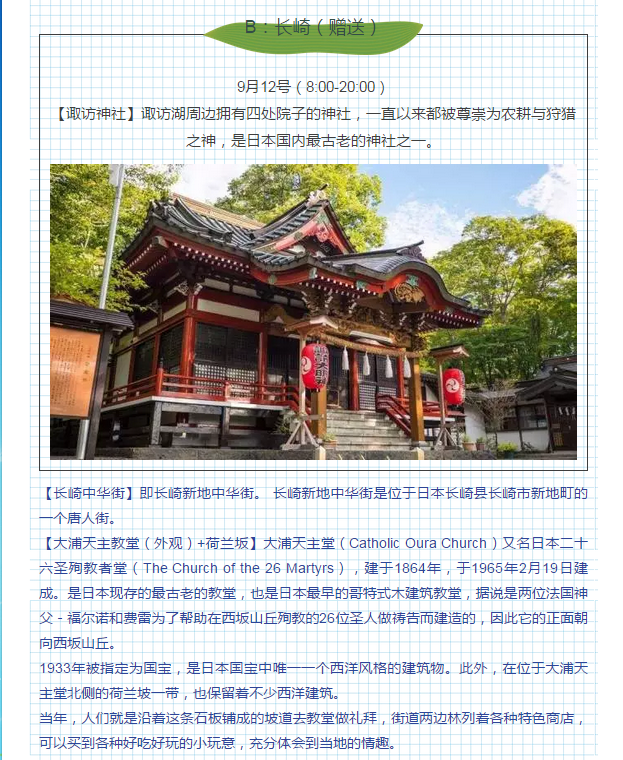 B：长崎（赠送）

9月12号（8:00-20:00）
【诹访神社】诹访湖周边拥有四处院子的神社，一直以来都被尊崇为农耕与狩猎之神，是日本国内最古老的神社之一。

【长崎中华街】即长崎新地中华街。 长崎新地中华街是位于日本长崎县长崎市新地町的一个唐人街。
【大浦天主教堂（外观）+荷兰坂】大浦天主堂（Catholic Oura Church）又名日本二十六圣殉教者堂（The Church of the 26 Martyrs），建于1864年，于1965年2月19日建成。是日本现存的最古老的教堂，也是日本最早的哥特式木建筑教堂，据说是两位法国神父 - 福尔诺和费雷为了帮助在西坂山丘殉教的26位圣人做祷告而建造的，因此它的正面朝向西坂山丘。
1933年被指定为国宝，是日本国宝中唯一一个西洋风格的建筑物。此外，在位于大浦天主堂北侧的荷兰坡一带，也保留着不少西洋建筑。
当年，人们就是沿着这条石板铺成的坡道去教堂做礼拜，街道两边林列着各种特色商店，可以买到各种好吃好玩的小玩意，充分体会到当地的情趣。